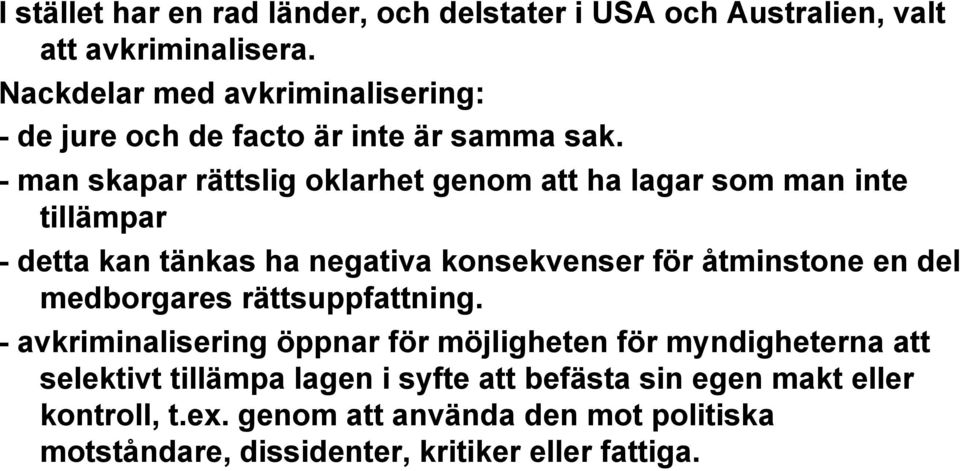 I stället har en rad länder, och delstater i USA och Australien, valt att avkriminalisera.

Nackdelar med avkriminalisering:

- de jure och de facto är inte är samma sak.

- man skapar rättslig oklarhet genom att ha lagar som man inte tillämpar

- detta kan tänkas ha negativa konsekvenser för åtminstone en del medborgares rättsuppfattning.

- avkriminalisering öppnar för möjligheten för myndigheterna att selektivt tillämpa lagen i syfte att befästa sin egen makt eller kontroll, t.ex. genom att använda den mot politiska motståndare, dissidenter, kritiker eller fattiga.